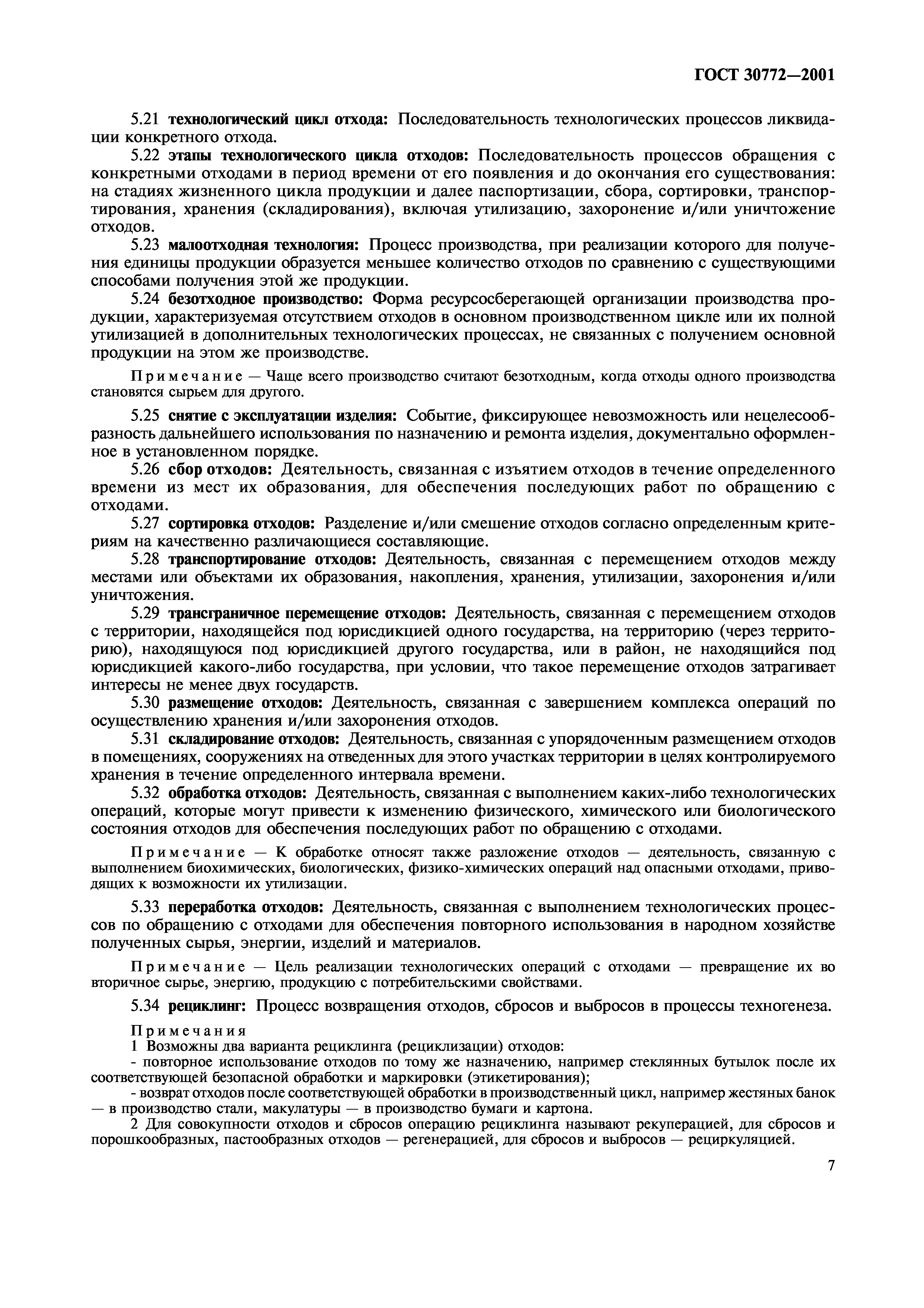 ГОСТ 30772—2001

5.21 технологический цикл отхода: Последовательность технологических процессов ликвидации конкретного отхода.

5.22 этапы технологического цикла отходов: Последовательность процессов обращения с конкретными отходами в период времени от его появления и до окончания его существования: на стадиях жизненного цикла продукции и далее паспортизации, сбора, сортировки, транспортирования, хранения (складирования), включая утилизацию, захоронение и/или уничтожение отходов.

5.23 малоотходная технология: Процесс производства, при реализации которого для получения единицы продукции образуется меньшее количество отходов по сравнению с существующими способами получения этой же продукции.

5.24 безотходное производство: Форма ресурсосберегающей организации производства продукции, характеризуемая отсутствием отходов в основном производственном цикле или их полной утилизацией в дополнительных технологических процессах, не связанных с получением основной продукции на этом же производстве.

Примечание — Чаще всего производство считают безотходным, когда отходы одного производства становятся сырьем для другого.

5.25 снятие с эксплуатации изделия: Событие, фиксирующее невозможность или нецелесообразность дальнейшего использования по назначению и ремонта изделия, документально оформленное в установленном порядке.

5.26 сбор отходов: Деятельность, связанная с изъятием отходов в течение определенного времени из мест их образования, для обеспечения последующих работ по обращению с отходами.

5.27 сортировка отходов: Разделение и/или смешение отходов согласно определенным критериям на качественно различающиеся составляющие.

5.28 транспортирование отходов: Деятельность, связанная с перемещением отходов между местами или объектами их образования, накопления, хранения, утилизации, захоронения и/или уничтожения.

5.29 трансграничное перемещение отходов: Деятельность, связанная с перемещением отходов с территории, находящейся под юрисдикцией одного государства, на территорию (через территорию), находящуюся под юрисдикцией другого государства, или в район, не находящийся под юрисдикцией какого-либо государства, при условии, что такое перемещение отходов затрагивает интересы не менее двух государств.

5.30 размещение отходов: Деятельность, связанная с завершением комплекса операций по осуществлению хранения и/или захоронения отходов.

5.31 складирование отходов: Деятельность, связанная с упорядоченным размещением отходов в помещениях, сооружениях на отведенных для этого участках территории в целях контролируемого хранения в течение определенного интервала времени.

5.32 обработка отходов: Деятельность, связанная с выполнением каких-либо технологических операций, которые могут привести к изменению физического, химического или биологического состояния отходов для обеспечения последующих работ по обращению с отходами.

Примечание — К обработке относят также разложение отходов — деятельность, связанную с выполнением биохимических, биологических, физико-химических операций над опасными отходами, приводящих к возможности их утилизации.

5.33 переработка отходов: Деятельность, связанная с выполнением технологических процессов по обращению с отходами для обеспечения повторного использования в народном хозяйстве полученных сырья, энергии, изделий и материалов.

Примечание — Цель реализации технологических операций с отходами — превращение их во вторичное сырье, энергию, продукцию с потребительскими свойствами.

5.34 рециклинг: Процесс возвращения отходов, сбросов и выбросов в процессы техногенеза.

Примечания
1 Возможны два варианта рециклинга (рециклизации) отходов:
- повторное использование отходов по тому же назначению, например стеклянных бутылок после их соответствующей безопасной обработки и маркировки (этикетирования);
- возврат отходов после соответствующей обработки в производственный цикл, например жестяных банок — в производство стали, макулатуры — в производство бумаги и картона.
2 Для совокупности отходов и сбросов операцию рециклинга называют рекуперацией, для сбросов и порошкообразных, пастообразных отходов — регенерацией, для сбросов и выбросов — рециркуляцией.

7